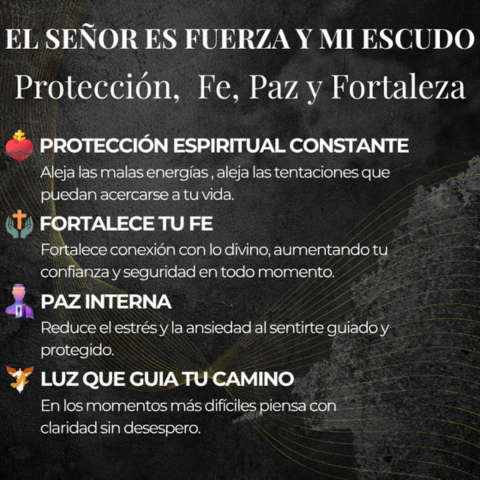 EL SEÑOR ES FUERZA Y MI ESCUDO

Protección, Fe, Paz y Fortaleza

PROTECCIÓN ESPIRITUAL CONSTANTE

Aleja las malas energías , aleja las tentaciones que puedan acercarse a tu vida.

FORTALECE TU FE

Fortalece conexión con lo divino, aumentando tu confianza y seguridad en todo momento.

PAZ INTERNA

Reduce el estrés y la ansiedad al sentirte guiado y protegido.

LUZ QUE GUIA TU CAMINO

En los momentos más difíciles piensa con claridad sin desespero.